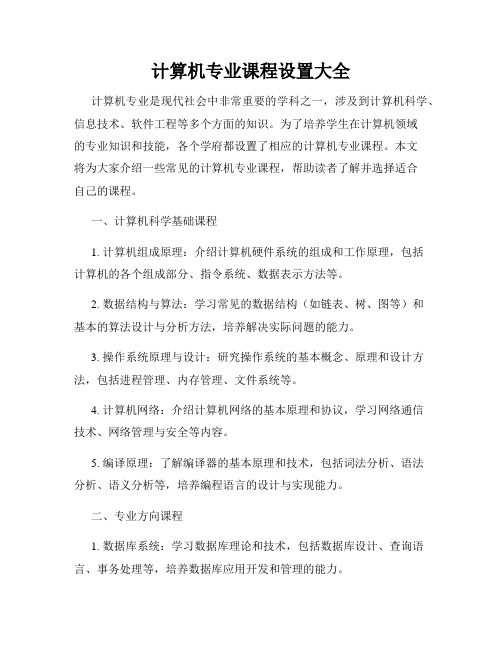 计算机专业课程设置大全

计算机专业是现代社会中非常重要的学科之一，涉及到计算机科学、信息技术、软件工程等多个方面的知识。为了培养学生在计算机领域的专业知识和技能，各个学府都设置了相应的计算机专业课程。本文将为大家介绍一些常见的计算机专业课程，帮助读者了解并选择适合自己的课程。

一、计算机科学基础课程

1. 计算机组成原理：介绍计算机硬件系统的组成和工作原理，包括计算机的各个组成部分、指令系统、数据表示方法等。

2. 数据结构与算法：学习常见的数据结构（如链表、树、图等）和基本的算法设计与分析方法，培养解决实际问题的能力。

3. 操作系统原理与设计：研究操作系统的基本概念、原理和设计方法，包括进程管理、内存管理、文件系统等。

4. 计算机网络：介绍计算机网络的基本原理和协议，学习网络通信技术、网络管理与安全等内容。

5. 编译原理：了解编译器的基本原理和技术，包括词法分析、语法分析、语义分析等，培养编程语言的设计与实现能力。

二、专业方向课程

1. 数据库系统：学习数据库理论和技术，包括数据库设计、查询语言、事务处理等，培养数据库应用开发和管理的能力。